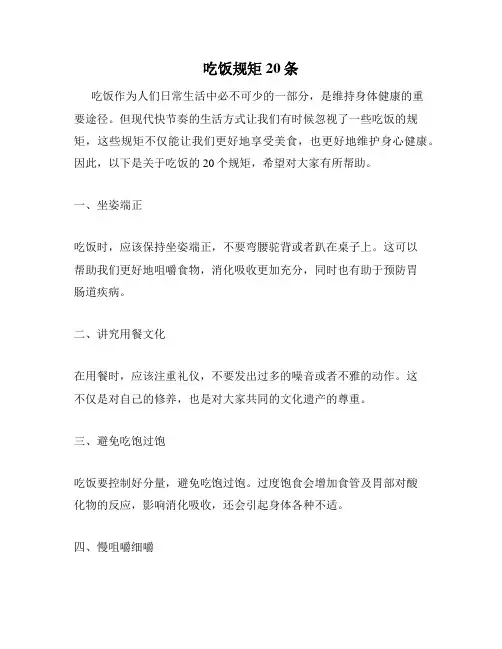 吃饭规矩 20 条

吃饭作为人们日常生活中必不可少的一部分，是维持身体健康的重要途径。但现代快节奏的生活方式让我们有时候忽视了一些吃饭的规矩，这些规矩不仅能让我们更好地享受美食，也更好地维护身心健康。因此，以下是关于吃饭的 20 个规矩，希望对大家有所帮助。

一、坐姿端正

吃饭时，应该保持坐姿端正，不要弯腰驼背或者趴在桌子上。这可以帮助我们更好地咀嚼食物，消化吸收更加充分，同时也有助于预防胃肠道疾病。

二、讲究用餐文化

在用餐时，应该注重礼仪，不要发出过多的噪音或者不雅的动作。这不仅是对自己的修养，也是对大家共同的文化遗产的尊重。

三、避免吃饱过饱

吃饭要控制好分量，避免吃饱过饱。过度饱食会增加食管及胃部对酸化物的反应，影响消化吸收，还会引起身体各种不适。

四、慢咀嚼细嚼